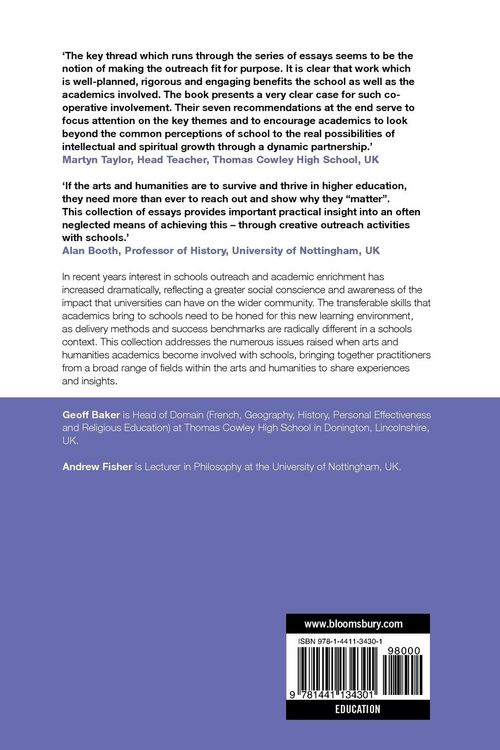 'The key thread which runs through the series of essays seems to be the notion of making the outreach fit for purpose. It is clear that work which is well-planned, rigorous and engaging benefits the school as well as the academics involved. The book presents a very clear case for such co-operative involvement. Their seven recommendations at the end serve to focus attention on the key themes and to encourage academics to look beyond the common perceptions of school to the real possibilities of intellectual and spiritual growth through a dynamic partnership.'
Martyn Taylor, Head Teacher, Thomas Cowley High School, UK

'If the arts and humanities are to survive and thrive in higher education, they need more than ever to reach out and show why they "matter". This collection of essays provides important practical insight into an often neglected means of achieving this – through creative outreach activities with schools.'
Alan Booth, Professor of History, University of Nottingham, UK

In recent years interest in schools outreach and academic enrichment has increased dramatically, reflecting a greater social conscience and awareness of the impact that universities can have on the wider community. The transferable skills that academics bring to schools need to be honed for this new learning environment, as delivery methods and success benchmarks are radically different in a schools context. This collection addresses the numerous issues raised when arts and humanities academics become involved with schools, bringing together practitioners from a broad range of fields within the arts and humanities to share experiences and insights.

Geoff Baker is Head of Domain (French, Geography, History, Personal Effectiveness and Religious Education) at Thomas Cowley High School in Donington, Lincolnshire, UK.

Andrew Fisher is Lecturer in Philosophy at the University of Nottingham, UK.

www.bloomsbury.com

ISBN 978-1-4411-3430-1

98000

9 781441 134301

EDUCATION